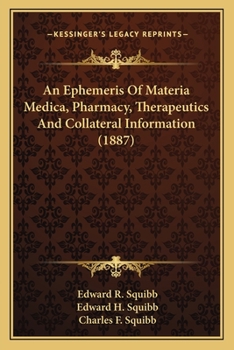 —KESSINGER'S LEGACY REPRINTS—

An Ephemeris Of Materia Medica, Pharmacy, Therapeutics And Collateral Information (1887)

Edward R. Squibb
Edward H. Squibb
Charles F. Squibb